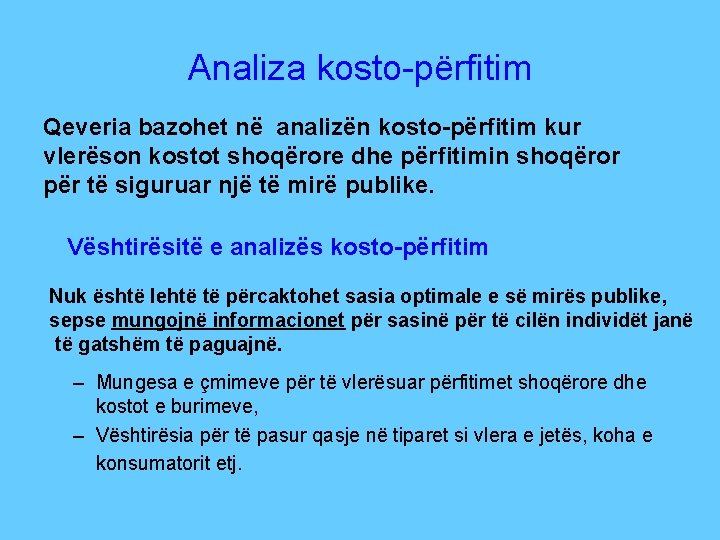 Analiza kosto-përfitim

Qeveria bazohet në analizën kosto-përfitim kur vlerëson kostot shoqërore dhe përfitimin shoqëror për të siguruar një të mirë publike.

Vështirësitë e analizës kosto-përfitim

Nuk është lehtë të përcaktohet sasia optimale e së mirës publike, sepse mungojnë informacionet për sasinë për të cilën individët janë të gatshëm të paguajnë.

– Mungesa e çmimeve për të vlerësuar përfitimet shoqërore dhe kostot e burimeve,
– Vështirësia për të pasur qasje në tiparet si vlera e jetës, koha e konsumatorit etj.